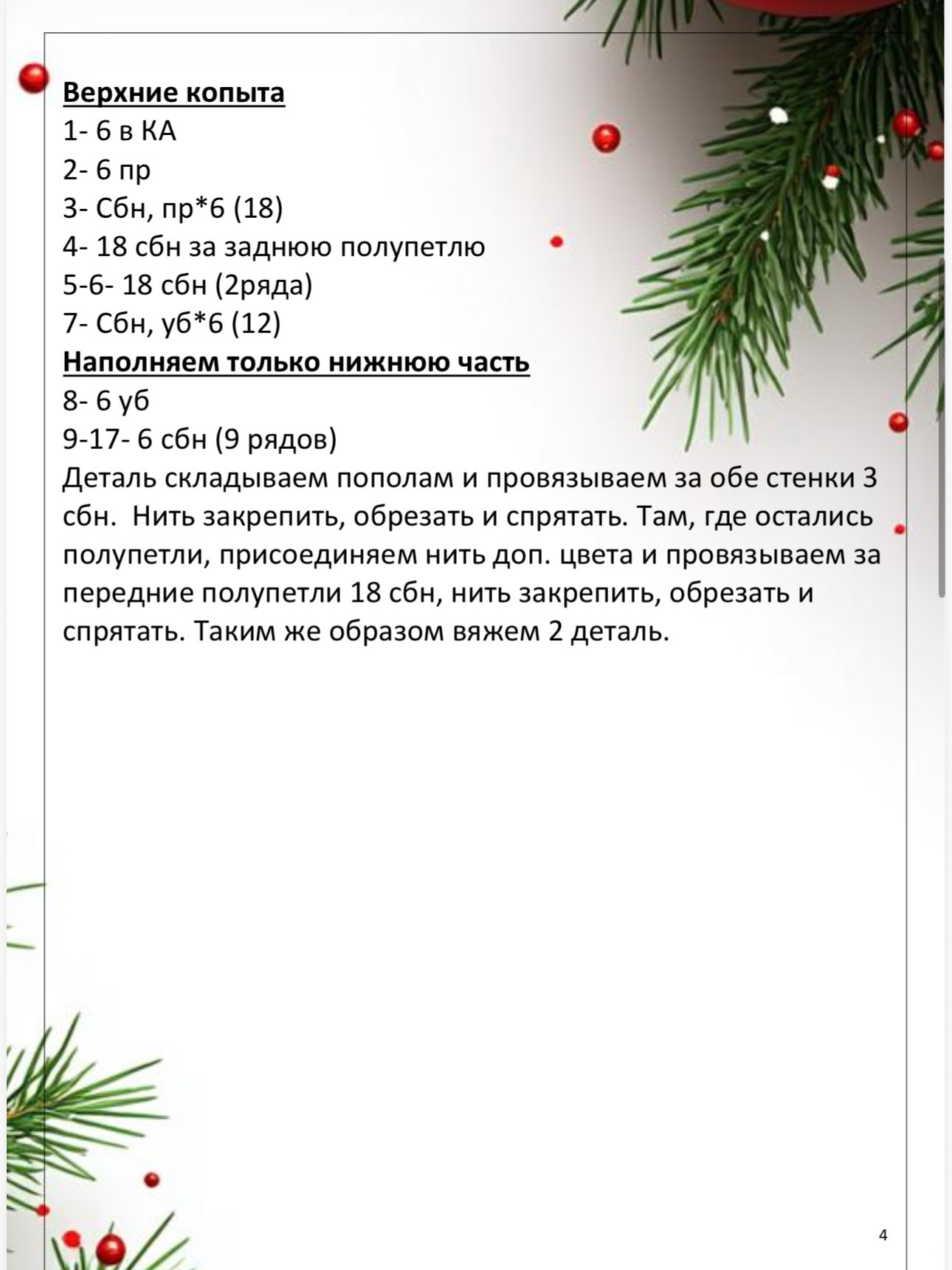 Верхние копыта
1- 6 в КА
2- 6 пр
3- Сбн, пр*6 (18)
4- 18 сбн за заднюю полупетлю
5-6- 18 сбн (2ряда)
7- Сбн, уб*6 (12)
Наполняем только нижнюю часть
8- 6 уб
9-17- 6 сбн (9 рядов)
Деталь складываем пополам и провязываем за обе стенки 3 сбн.  Нить закрепить, обрезать и спрятать. Там, где остались полупетли, присоединяем нить доп. цвета и провязываем за передние полупетли 18 сбн, нить закрепить, обрезать и спрятать. Таким же образом вяжем 2 деталь.

4